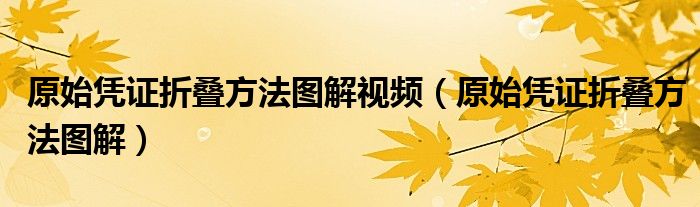 原始凭证折叠方法图解视频（原始凭证折叠方法图解）